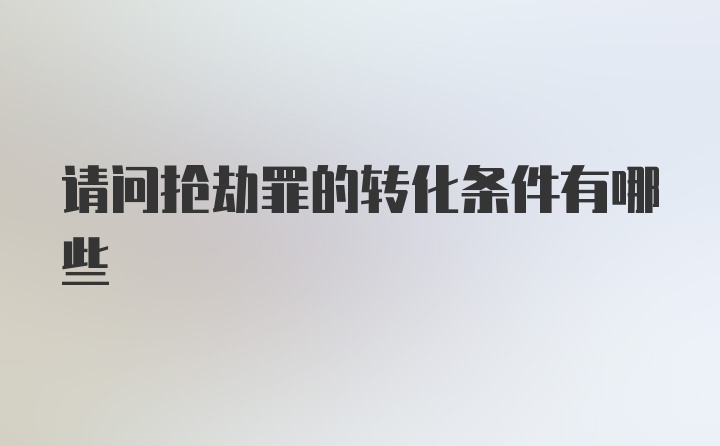 请问抢劫罪的转化条件有哪些